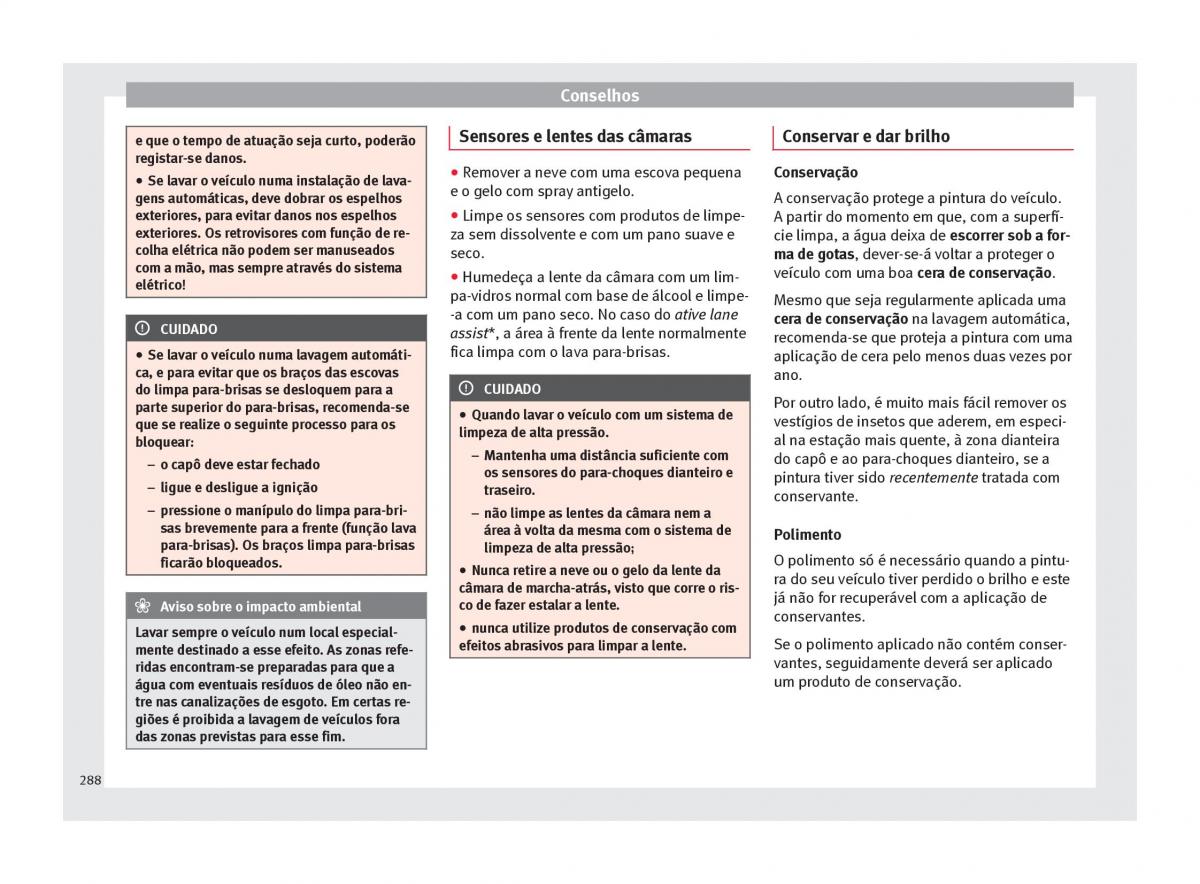 Conselhos

e que o tempo de atuação seja curto, poderão registar-se danos.

• Se lavar o veículo numa instalação de lavagens automáticas, deve dobrar os espelhos exteriores, para evitar danos nos espelhos exteriores. Os retrovisores com função de recolha elétrica não podem ser manuseados com a mão, mas sempre através do sistema elétrico!

CUIDADO

• Se lavar o veículo numa lavagem automática, e para evitar que os braços das escovas do limpa para-brisas se desloquem para a parte superior do para-brisas, recomenda-se que se realize o seguinte processo para os bloquear:

– o capô deve estar fechado

– ligue e desligue a ignição

– pressione o manípulo do limpa para-brisas brevemente para a frente (função lava para-brisas). Os braços limpa para-brisas ficarão bloqueados.

Aviso sobre o impacto ambiental

Lavar sempre o veículo num local especialmente destinado a esse efeito. As zonas referidas encontram-se preparadas para que a água com eventuais resíduos de óleo não entre nas canalizações de esgoto. Em certas regiões é proibida a lavagem de veículos fora das zonas previstas para esse fim.

Sensores e lentes das câmaras

• Remover a neve com uma escova pequena e o gelo com spray antigelo.

• Limpe os sensores com produtos de limpeza sem dissolvente e com um pano suave e seco.

• Humedeça a lente da câmara com um limpa-vidros normal com base de álcool e limpe-a com um pano seco. No caso do ative lane assist*, a área à frente da lente normalmente fica limpa com o lava para-brisas.

CUIDADO

• Quando lavar o veículo com um sistema de limpeza de alta pressão.

– Mantenha uma distância suficiente com os sensores do para-choques dianteiro e traseiro.

– não limpe as lentes da câmara nem a área à volta da mesma com o sistema de limpeza de alta pressão;

• Nunca retire a neve ou o gelo da lente da câmara de marcha-atrás, visto que corre o risco de fazer estalar a lente.

• nunca utilize produtos de conservação com efeitos abrasivos para limpar a lente.

Conservar e dar brilho

Conservação

A conservação protege a pintura do veículo. A partir do momento em que, com a superfície limpa, a água deixa de escorrer sob a forma de gotas, dever-se-á voltar a proteger o veículo com uma boa cera de conservação.

Mesmo que seja regularmente aplicada uma cera de conservação na lavagem automática, recomenda-se que proteja a pintura com uma aplicação de cera pelo menos duas vezes por ano.

Por outro lado, é muito mais fácil remover os vestígios de insetos que aderem, em especial na estação mais quente, à zona dianteira do capô e ao para-choques dianteiro, se a pintura tiver sido recentemente tratada com conservante.

Polimento

O polimento só é necessário quando a pintura do seu veículo tiver perdido o brilho e este já não for recuperável com a aplicação de conservantes.

Se o polimento aplicado não contém conservantes, seguidamente deverá ser aplicado um produto de conservação.

288